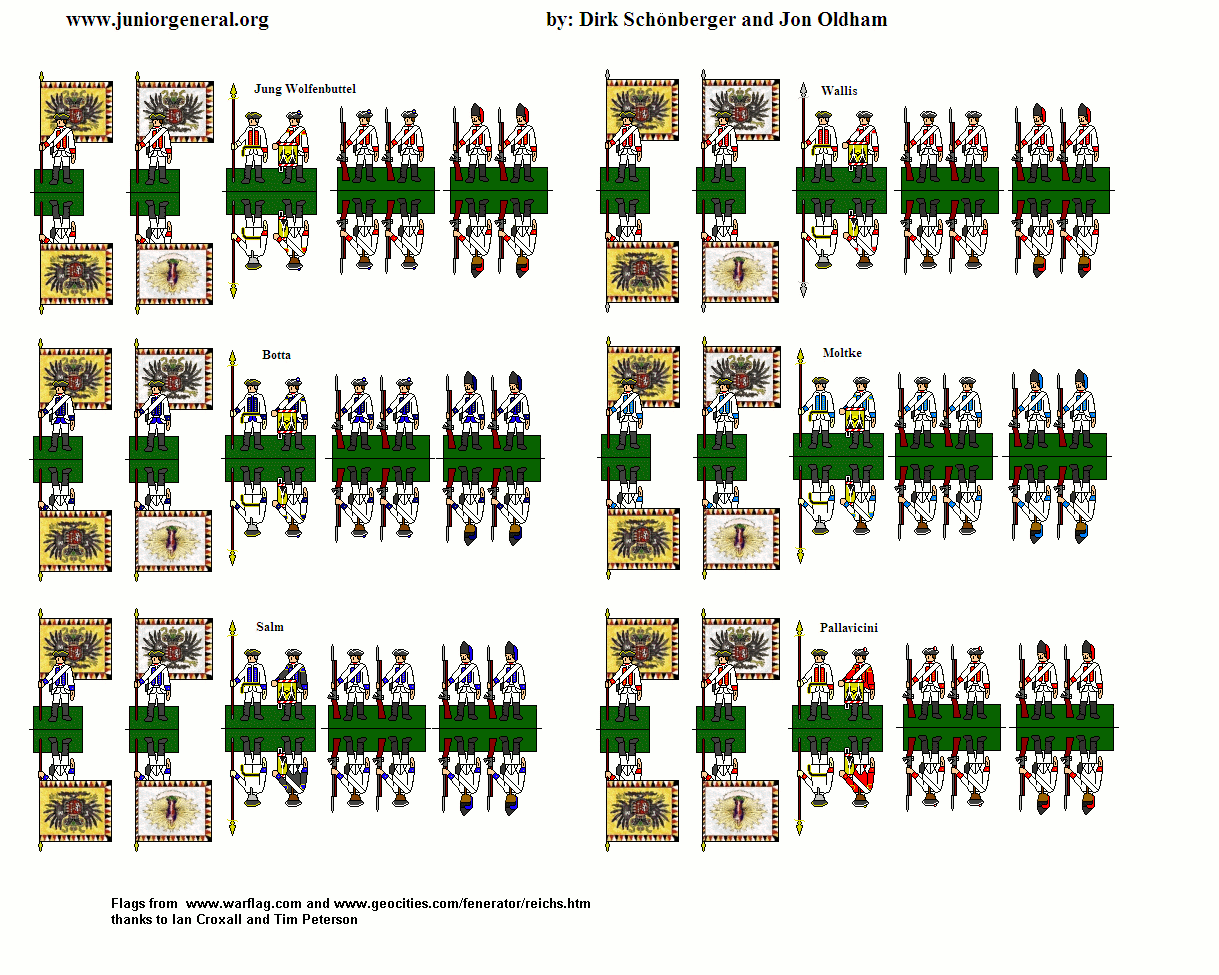 www.juniorgeneral.org

by: Dirk Schönberger and Jon Oldham

Jung Wolfenbuttel

Wallis

Botta

Moltke

Salm

Pallavicini

Flags from www.warflag.com and www.geocities.com/fenerator/reichs.htm
thanks to Ian Croxall and Tim Peterson